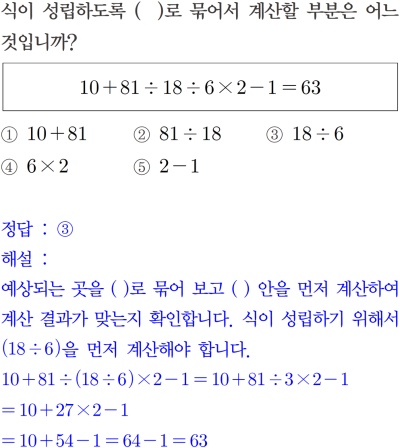 식이 성립하도록 (　)로 묶어서 계산할 부분은 어느 것입니까?

$10+81\div18\div6\times2-1=63$

① $10+81$　② $81\div18$　③ $18\div6$
④ $6\times2$　⑤ $2-1$

정답 : ③
해설 :
예상되는 곳을 ( )로 묶어 보고 ( ) 안을 먼저 계산하여 계산 결과가 맞는지 확인합니다. 식이 성립하기 위해서 $(18\div6)$을 먼저 계산해야 합니다.
$10+81\div(18\div6)\times2-1=10+81\div3\times2-1$
$=10+27\times2-1$
$=10+54-1=64-1=63$